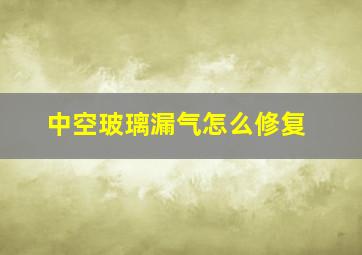 中空玻璃漏气怎么修复